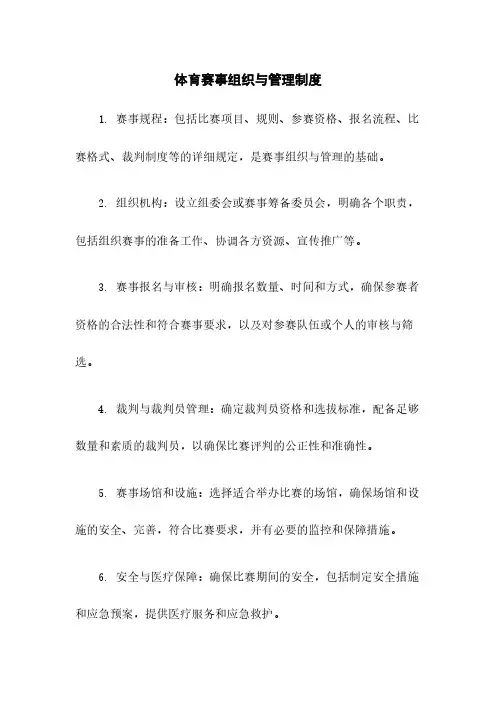 体育赛事组织与管理制度

1. 赛事规程：包括比赛项目、规则、参赛资格、报名流程、比赛格式、裁判制度等的详细规定，是赛事组织与管理的基础。

2. 组织机构：设立组委会或赛事筹备委员会，明确各个职责，包括组织赛事的准备工作、协调各方资源、宣传推广等。

3. 赛事报名与审核：明确报名数量、时间和方式，确保参赛者资格的合法性和符合赛事要求，以及对参赛队伍或个人的审核与筛选。

4. 裁判与裁判员管理：确定裁判员资格和选拔标准，配备足够数量和素质的裁判员，以确保比赛评判的公正性和准确性。

5. 赛事场馆和设施：选择适合举办比赛的场馆，确保场馆和设施的安全、完善，符合比赛要求，并有必要的监控和保障措施。

6. 安全与医疗保障：确保比赛期间的安全，包括制定安全措施和应急预案，提供医疗服务和应急救护。